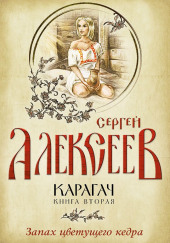 СЕРГЕЙ
АЛЕКСЕЕВ
КАРАГАЧ
КНИГА ВТОРАЯ
Запах цветущего кедра